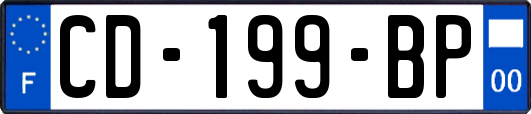 F

CD-199-BP

00